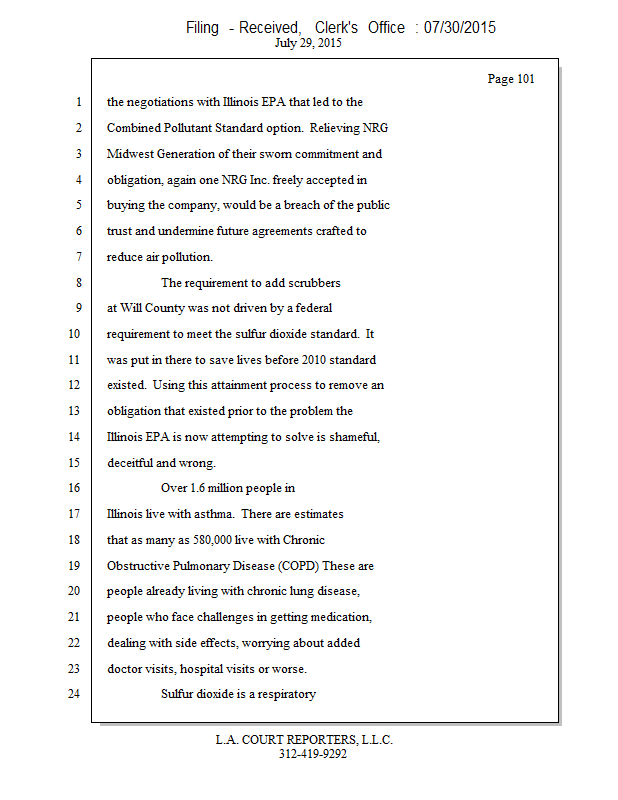 Filing - Received, Clerk's Office : 07/30/2015
July 29, 2015

Page 101

1 the negotiations with Illinois EPA that led to the
2 Combined Pollutant Standard option. Relieving NRG
3 Midwest Generation of their sworn commitment and
4 obligation, again one NRG Inc. freely accepted in
5 buying the company, would be a breach of the public
6 trust and undermine future agreements crafted to
7 reduce air pollution.
8 The requirement to add scrubbers
9 at Will County was not driven by a federal
10 requirement to meet the sulfur dioxide standard. It
11 was put in there to save lives before 2010 standard
12 existed. Using this attainment process to remove an
13 obligation that existed prior to the problem the
14 Illinois EPA is now attempting to solve is shameful,
15 deceitful and wrong.
16 Over 1.6 million people in
17 Illinois live with asthma. There are estimates
18 that as many as 580,000 live with Chronic
19 Obstructive Pulmonary Disease (COPD) These are
20 people already living with chronic lung disease,
21 people who face challenges in getting medication,
22 dealing with side effects, worrying about added
23 doctor visits, hospital visits or worse.
24 Sulfur dioxide is a respiratory

L.A. COURT REPORTERS, L.L.C.
312-419-9292